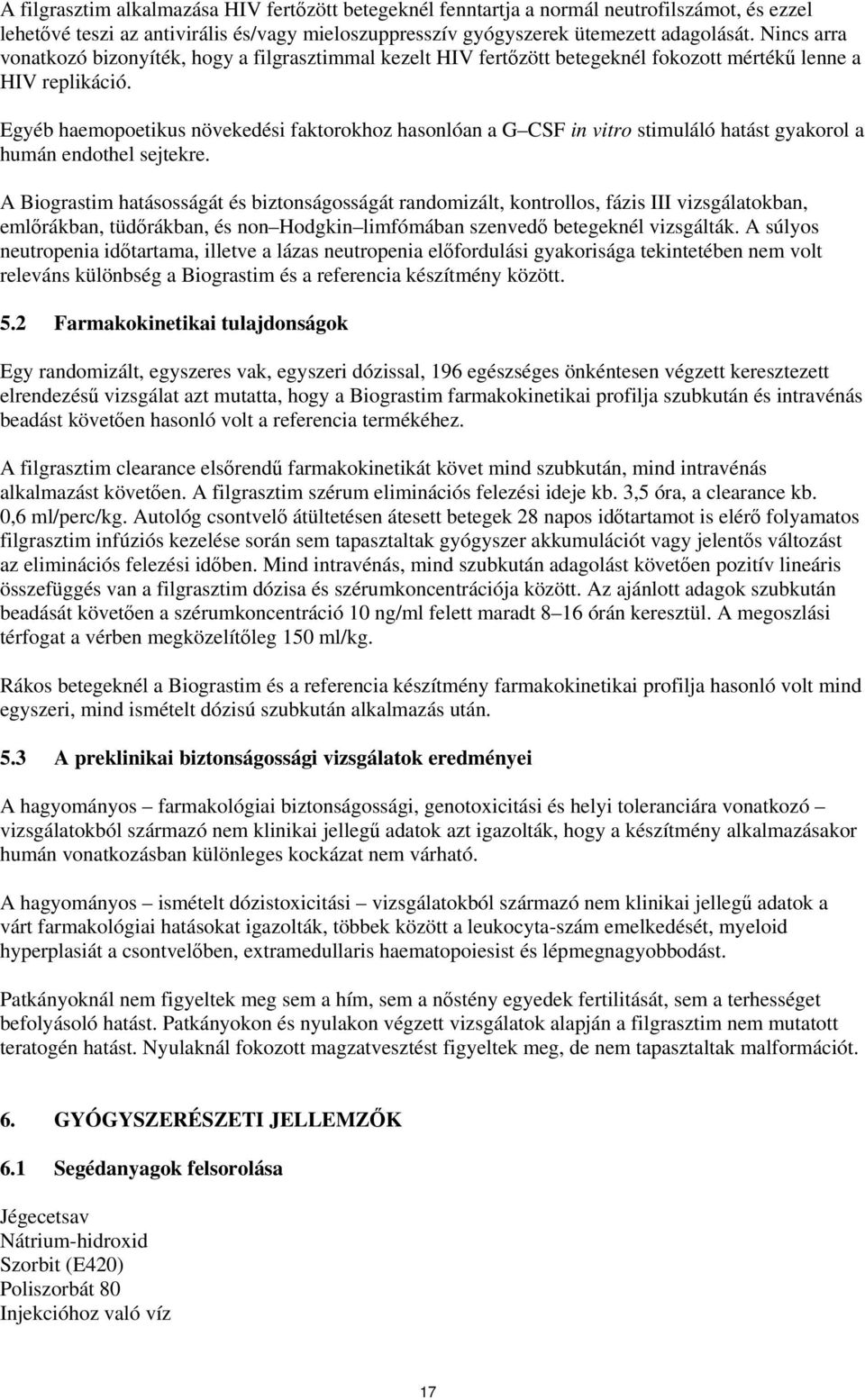 A filgrasztim alkalmazása HIV fertőzött betegeknél fenntartja a normál neutrofilszámot, és ezzel lehetővé teszi az antivirális és/vagy mieloszuppresszív gyógyszerek ütemezett adagolását. Nincs arra vonatkozó bizonyíték, hogy a filgrasztimmal kezelt HIV fertőzött betegeknél fokozott mértékű lenne a HIV replikáció.

Egyéb haemopoetikus növekedési faktorokhoz hasonlóan a G–CSF in vitro stimuláló hatást gyakorol a humán endothel sejtekre.

A Biograstim hatásosságát és biztonságosságát randomizált, kontrollos, fázis III vizsgálatokban, emlőrákban, tüdőrákban, és non–Hodgkin–limfómában szenvedő betegeknél vizsgálták. A súlyos neutropenia időtartama, illetve a lázas neutropenia előfordulási gyakorisága tekintetében nem volt releváns különbség a Biograstim és a referencia készítmény között.

5.2 Farmakokinetikai tulajdonságok

Egy randomizált, egyszeres vak, egyszeri dózissal, 196 egészséges önkéntesen végzett keresztezett elrendezésű vizsgálat azt mutatta, hogy a Biograstim farmakokinetikai profilja szubkután és intravénás beadást követően hasonló volt a referencia termékéhez.

A filgrasztim clearance elsőrendű farmakokinetikát követ mind szubkután, mind intravénás alkalmazást követően. A filgrasztim szérum eliminációs felezési ideje kb. 3,5 óra, a clearance kb. 0,6 ml/perc/kg. Autológ csontvelő átültetésen átesett betegek 28 napos időtartamot is elérő folyamatos filgrasztim infúziós kezelése során sem tapasztaltak gyógyszer akkumulációt vagy jelentős változást az eliminációs felezési időben. Mind intravénás, mind szubkután adagolást követően pozitív lineáris összefüggés van a filgrasztim dózisa és szérumkoncentrációja között. Az ajánlott adagok szubkután beadását követően a szérumkoncentráció 10 ng/ml felett maradt 8–16 órán keresztül. A megoszlási térfogat a vérben megközelítőleg 150 ml/kg.

Rákos betegeknél a Biograstim és a referencia készítmény farmakokinetikai profilja hasonló volt mind egyszeri, mind ismételt dózisú szubkután alkalmazás után.

5.3 A preklinikai biztonságossági vizsgálatok eredményei

A hagyományos – farmakológiai biztonságossági, genotoxicitási és helyi toleranciára vonatkozó – vizsgálatokból származó nem klinikai jellegű adatok azt igazolták, hogy a készítmény alkalmazásakor humán vonatkozásban különleges kockázat nem várható.

A hagyományos – ismételt dózistoxicitási – vizsgálatokból származó nem klinikai jellegű adatok a várt farmakológiai hatásokat igazolták, többek között a leukocyta-szám emelkedését, myeloid hyperplasiát a csontvelőben, extramedullaris haematopoiesist és lépmegnagyobbodást.

Patkányoknál nem figyeltek meg sem a hím, sem a nőstény egyedek fertilitását, sem a terhességet befolyásoló hatást. Patkányokon és nyulakon végzett vizsgálatok alapján a filgrasztim nem mutatott teratogén hatást. Nyulaknál fokozott magzatvesztést figyeltek meg, de nem tapasztaltak malformációt.

6. GYÓGYSZERÉSZETI JELLEMZŐK

6.1 Segédanyagok felsorolása

Jégecetsav
Nátrium-hidroxid
Szorbit (E420)
Poliszorbát 80
Injekcióhoz való víz

17